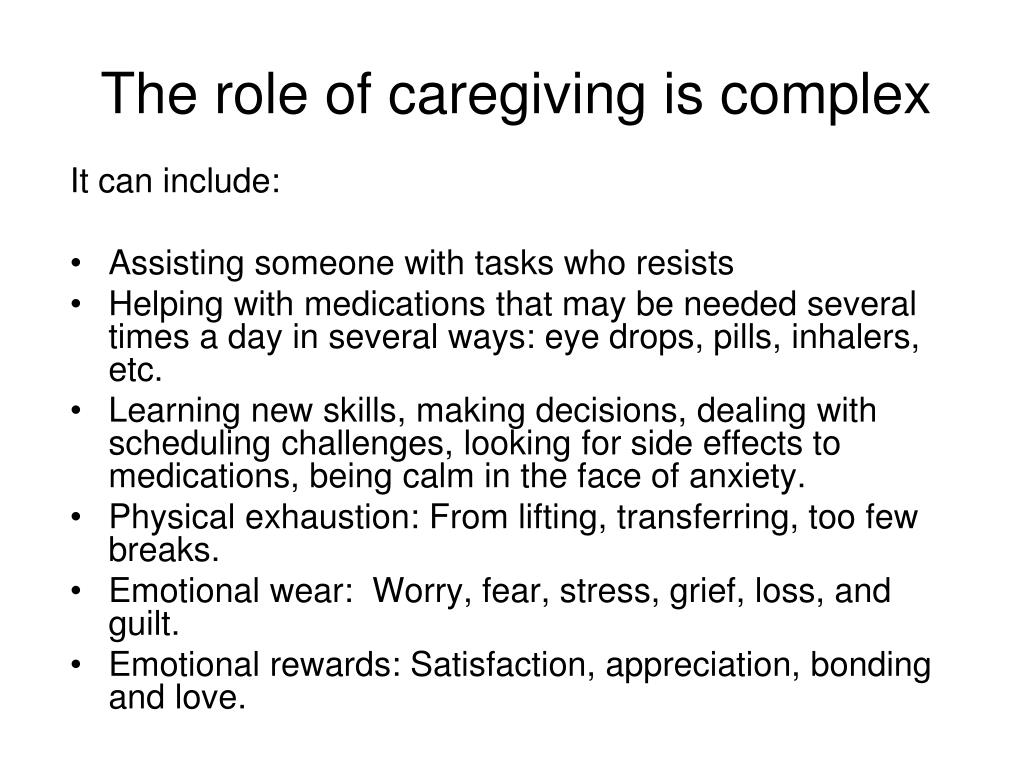 The role of caregiving is complex

It can include:

• Assisting someone with tasks who resists
• Helping with medications that may be needed several times a day in several ways: eye drops, pills, inhalers, etc.
• Learning new skills, making decisions, dealing with scheduling challenges, looking for side effects to medications, being calm in the face of anxiety.
• Physical exhaustion: From lifting, transferring, too few breaks.
• Emotional wear: Worry, fear, stress, grief, loss, and guilt.
• Emotional rewards: Satisfaction, appreciation, bonding and love.